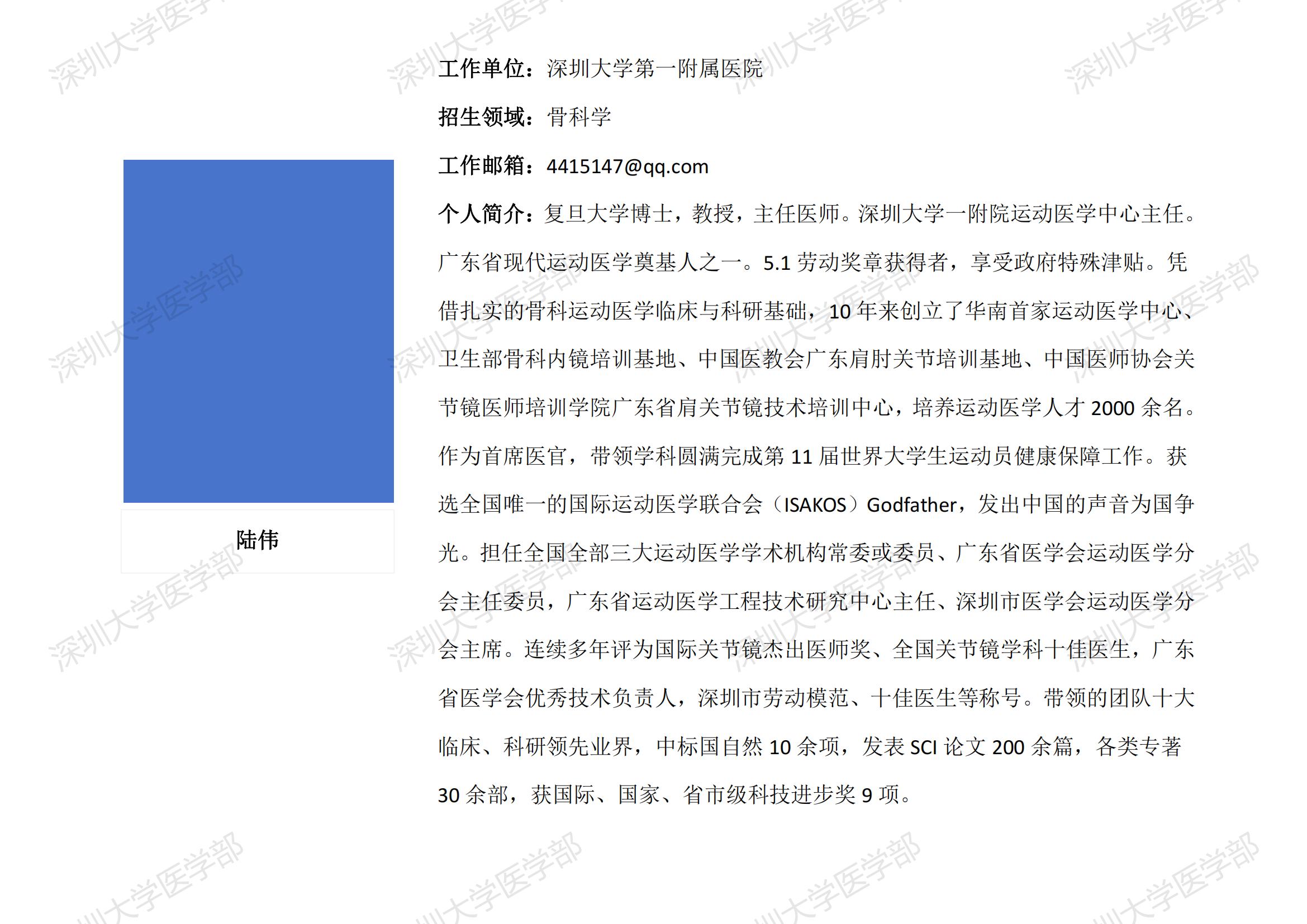 陆伟

工作单位：深圳大学第一附属医院

招生领域：骨科学

工作邮箱：4415147@qq.com

个人简介：复旦大学博士，教授，主任医师。深圳大学一附院运动医学中心主任。广东省现代运动医学奠基人之一。5.1劳动奖章获得者，享受政府特殊津贴。凭借扎实的骨科运动医学临床与科研基础，10年来创立了华南首家运动医学中心、卫生部骨科内镜培训基地、中国医教会广东肩肘关节培训基地、中国医师协会关节镜医师培训学院广东省肩关节镜技术培训中心，培养运动医学人才2000余名。作为首席医官，带领学科圆满完成第11届世界大学生运动员健康保障工作。获选全国唯一的国际运动医学联合会（ISAKOS）Godfather，发出中国的声音为国争光。担任全国全部三大运动医学学术机构常委或委员、广东省医学会运动医学分会主任委员，广东省运动医学工程技术研究中心主任、深圳市医学会运动医学分会主席。连续多年评为国际关节镜杰出医师奖、全国关节镜学科十佳医生，广东省医学会优秀技术负责人，深圳市劳动模范、十佳医生等称号。带领的团队十大临床、科研领先业界，中标国自然10余项，发表SCI论文200余篇，各类专著30余部，获国际、国家、省市级科技进步奖9项。

深圳大学医学部